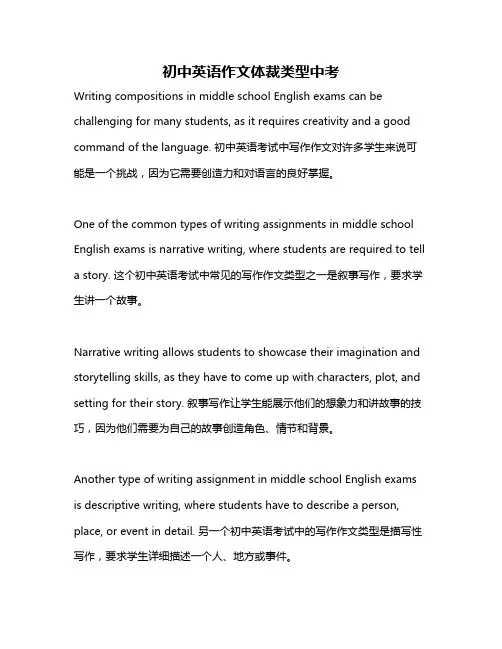 初中英语作文体裁类型中考

Writing compositions in middle school English exams can be challenging for many students, as it requires creativity and a good command of the language. 初中英语考试中写作作文对许多学生来说可能是一个挑战，因为它需要创造力和对语言的良好掌握。

One of the common types of writing assignments in middle school English exams is narrative writing, where students are required to tell a story. 这个初中英语考试中常见的写作作文类型之一是叙事写作，要求学生讲一个故事。

Narrative writing allows students to showcase their imagination and storytelling skills, as they have to come up with characters, plot, and setting for their story. 叙事写作让学生能展示他们的想象力和讲故事的技巧，因为他们需要为自己的故事创造角色、情节和背景。

Another type of writing assignment in middle school English exams is descriptive writing, where students have to describe a person, place, or event in detail. 另一个初中英语考试中的写作作文类型是描写性写作，要求学生详细描述一个人、地方或事件。